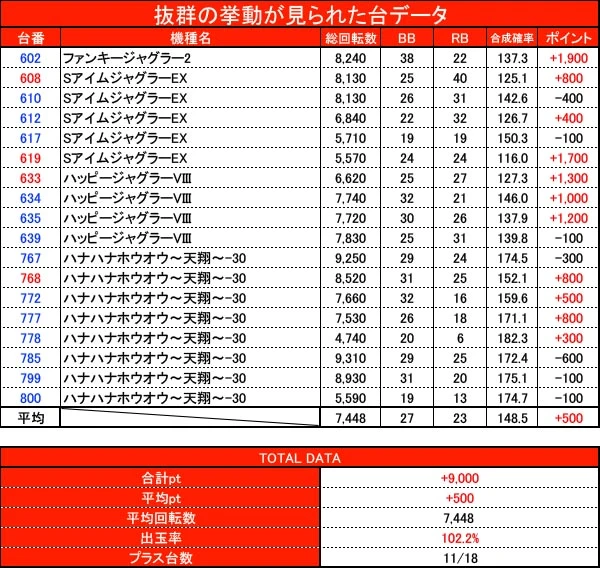 抜群の挙動が見られた台データ

| 台番 | 機種名 | 総回転数 | BB | RB | 合成確率 | ポイント |
|---|---|---|---|---|---|---|
| 602 | ファンキージャグラー2 | 8,240 | 38 | 22 | 137.3 | +1,900 |
| 608 | SアイムジャグラーEX | 8,130 | 25 | 40 | 125.1 | +800 |
| 610 | SアイムジャグラーEX | 8,130 | 26 | 31 | 142.6 | -400 |
| 612 | SアイムジャグラーEX | 6,840 | 22 | 32 | 126.7 | +400 |
| 617 | SアイムジャグラーEX | 5,710 | 19 | 19 | 150.3 | -100 |
| 619 | SアイムジャグラーEX | 5,570 | 24 | 24 | 116.0 | +1,700 |
| 633 | ハッピージャグラーVⅢ | 6,620 | 25 | 27 | 127.3 | +1,300 |
| 634 | ハッピージャグラーVⅢ | 7,740 | 32 | 21 | 146.0 | +1,000 |
| 635 | ハッピージャグラーVⅢ | 7,720 | 30 | 26 | 137.9 | +1,200 |
| 639 | ハッピージャグラーVⅢ | 7,830 | 25 | 31 | 139.8 | -100 |
| 767 | ハナハナホウオウ～天翔～-30 | 9,250 | 29 | 24 | 174.5 | -300 |
| 768 | ハナハナホウオウ～天翔～-30 | 8,520 | 31 | 25 | 152.1 | +800 |
| 772 | ハナハナホウオウ～天翔～-30 | 7,660 | 32 | 16 | 159.6 | +500 |
| 777 | ハナハナホウオウ～天翔～-30 | 7,530 | 26 | 18 | 171.1 | +800 |
| 778 | ハナハナホウオウ～天翔～-30 | 4,740 | 20 | 6 | 182.3 | +300 |
| 785 | ハナハナホウオウ～天翔～-30 | 9,310 | 29 | 25 | 172.4 | -600 |
| 799 | ハナハナホウオウ～天翔～-30 | 8,930 | 31 | 20 | 175.1 | -100 |
| 800 | ハナハナホウオウ～天翔～-30 | 5,590 | 19 | 13 | 174.7 | -100 |
| 平均 | | 7,448 | 27 | 23 | 148.5 | +500 |

| TOTAL DATA | |
|---|---|
| 合計pt | +9,000 |
| 平均pt | +500 |
| 平均回転数 | 7,448 |
| 出玉率 | 102.2% |
| プラス台数 | 11/18 |